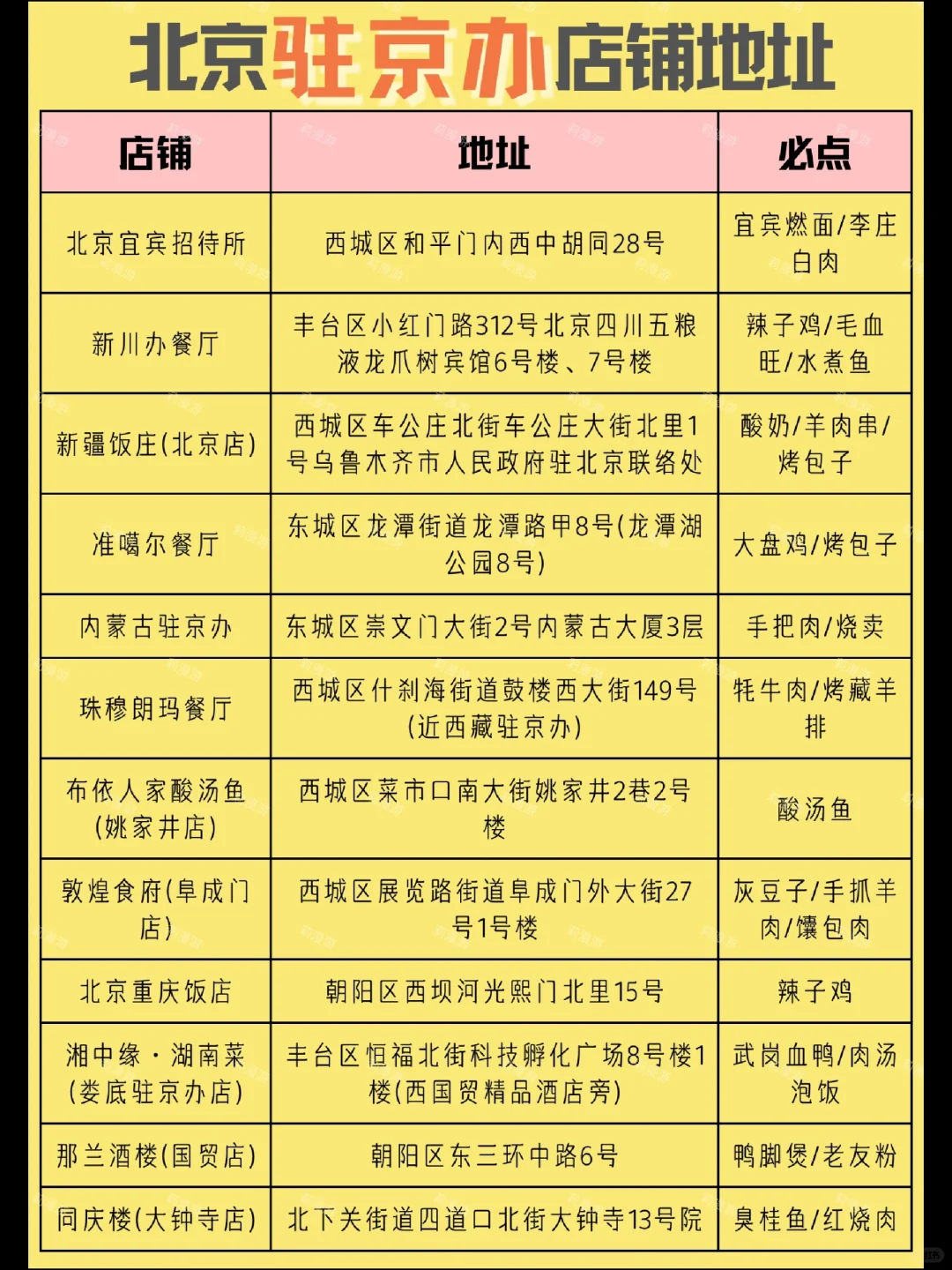 北京驻京办店铺地址

| 店铺 | 地址 | 必点 |
|---|---|---|
| 北京宜宾招待所 | 西城区和平门内西中胡同28号 | 宜宾燃面/李庄白肉 |
| 新川办餐厅 | 丰台区小红门路312号北京四川五粮液龙爪树宾馆6号楼、7号楼 | 辣子鸡/毛血旺/水煮鱼 |
| 新疆饭庄(北京店) | 西城区车公庄北街车公庄大街北里1号乌鲁木齐市人民政府驻北京联络处 | 酸奶/羊肉串/烤包子 |
| 准噶尔餐厅 | 东城区龙潭街道龙潭路甲8号(龙潭湖公园8号) | 大盘鸡/烤包子 |
| 内蒙古驻京办 | 东城区崇文门大街2号内蒙古大厦3层 | 手把肉/烧卖 |
| 珠穆朗玛餐厅 | 西城区什刹海街道鼓楼西大街149号(近西藏驻京办) | 牦牛肉/烤藏羊排 |
| 布依人家酸汤鱼(姚家井店) | 西城区菜市口南大街姚家井2巷2号楼 | 酸汤鱼 |
| 敦煌食府(阜成门店) | 西城区展览路街道阜成门外大街27号1号楼 | 灰豆子/手抓羊肉/馕包肉 |
| 北京重庆饭店 | 朝阳区西坝河光熙门北里15号 | 辣子鸡 |
| 湘中缘·湖南菜(娄底驻京办店) | 丰台区恒福北街科技孵化广场8号楼1楼(西国贸精品酒店旁) | 武岗血鸭/肉汤泡饭 |
| 那兰酒楼(国贸店) | 朝阳区东三环中路6号 | 鸭脚煲/老友粉 |
| 同庆楼(大钟寺店) | 北下关街道四道口北街大钟寺13号院 | 臭桂鱼/红烧肉 |